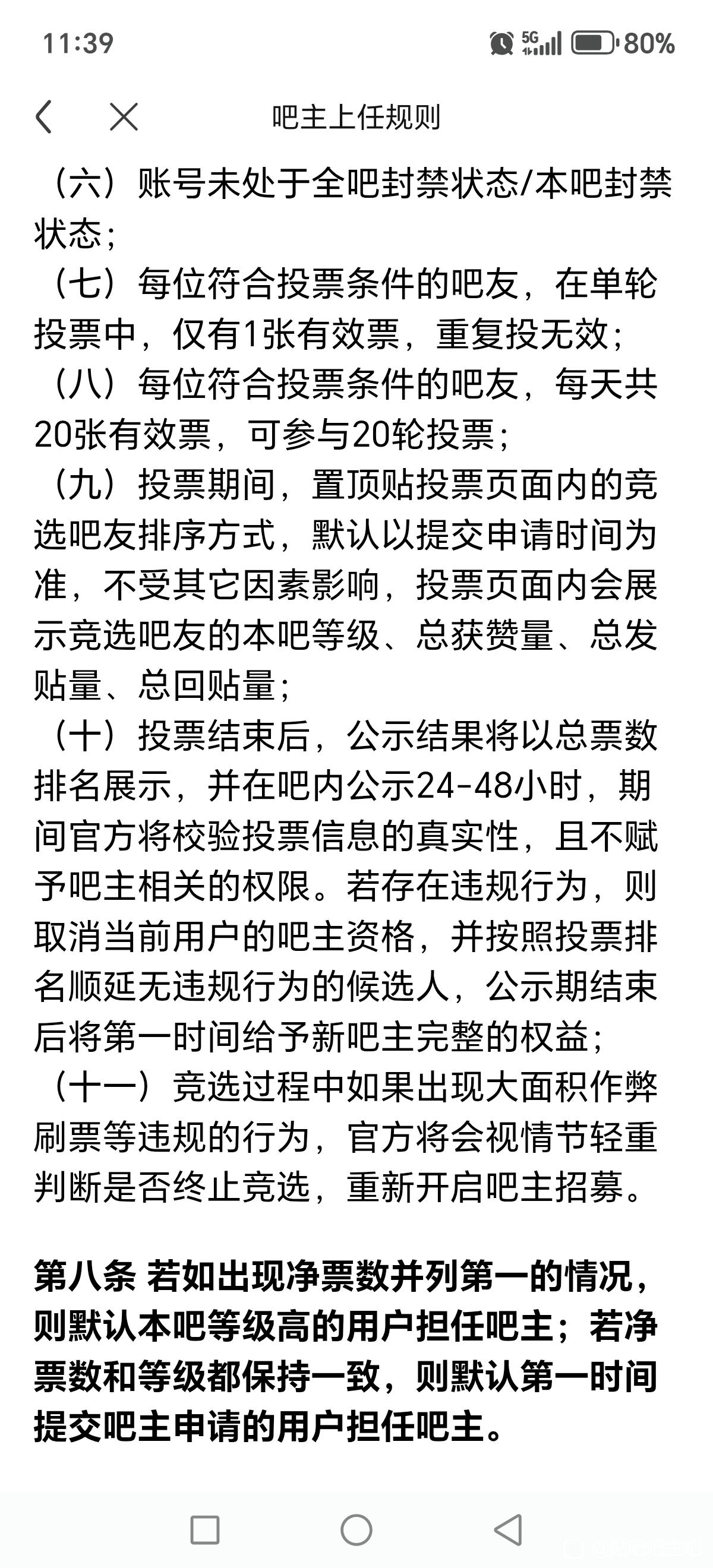 11:39 5G 80%

吧主上任规则

（六）账号未处于全吧封禁状态/本吧封禁状态；

（七）每位符合投票条件的吧友，在单轮投票中，仅有1张有效票，重复投无效；

（八）每位符合投票条件的吧友，每天共20张有效票，可参与20轮投票；

（九）投票期间，置顶贴投票页面内的竞选吧友排序方式，默认以提交申请时间为准，不受其它因素影响，投票页面内会展示竞选吧友的本吧等级、总获赞量、总发贴量、总回贴量；

（十）投票结束后，公示结果将以总票数排名展示，并在吧内公示24-48小时，期间官方将校验投票信息的真实性，且不赋予吧主相关的权限。若存在违规行为，则取消当前用户的吧主资格，并按照投票排名顺延无违规行为的候选人，公示期结束后将第一时间给予新吧主完整的权益；

（十一）竞选过程中如果出现大面积作弊刷票等违规的行为，官方将会视情节轻重判断是否终止竞选，重新开启吧主招募。

第八条 若如出现净票数并列第一的情况，则默认本吧等级高的用户担任吧主；若净票数和等级都保持一致，则默认第一时间提交吧主申请的用户担任吧主。